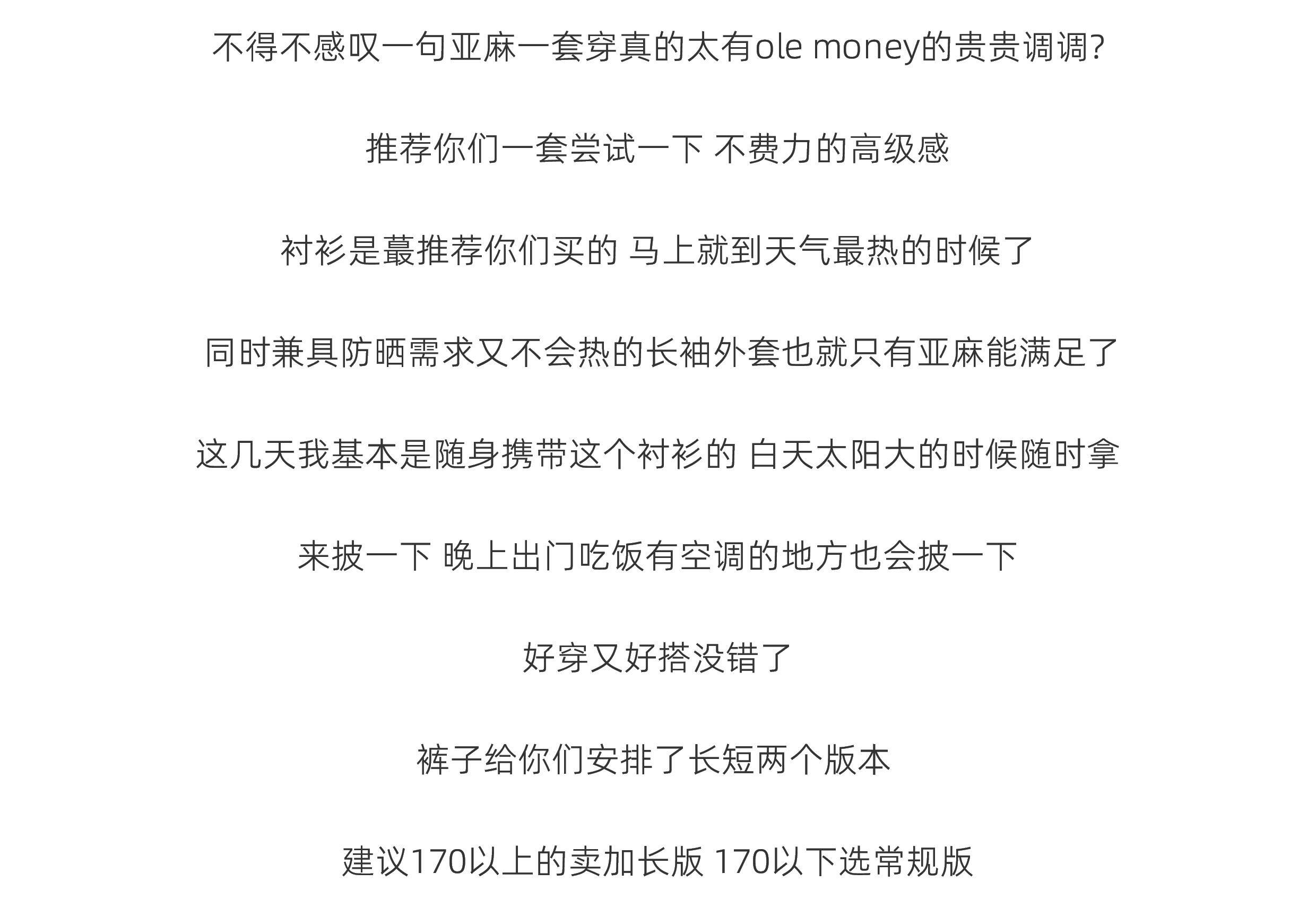 不得不感叹一句亚麻一套穿真的太有ole money的贵贵调调?

推荐你们一套尝试一下 不费力的高级感

衬衫是蕞推荐你们买的 马上就到天气最热的时候了

同时兼具防晒需求又不会热的长袖外套也就只有亚麻能满足了

这几天我基本是随身携带这个衬衫的 白天太阳大的时候随时拿

来披一下 晚上出门吃饭有空调的地方也会披一下

好穿又好搭没错了

裤子给你们安排了长短两个版本

建议170以上的卖加长版 170以下选常规版